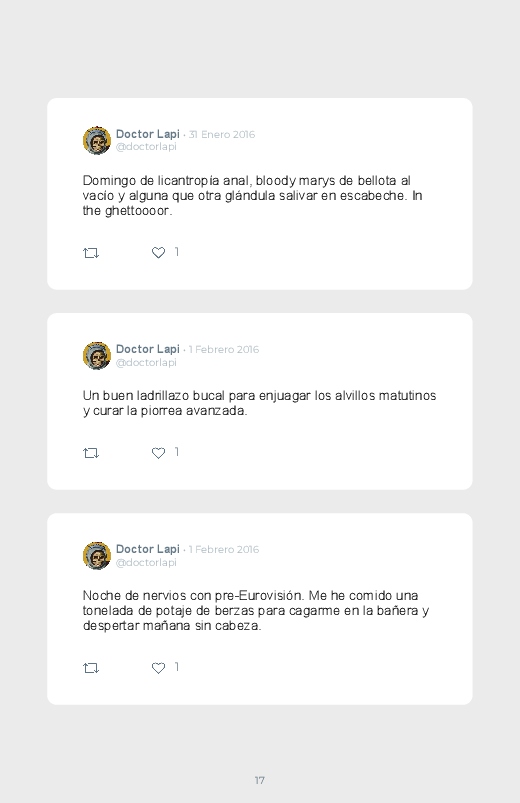 Doctor Lapi · 31 Enero 2016
@doctorlapi

Domingo de licantropía anal, bloody marys de bellota al vacío y alguna que otra glándula salivar en escabeche. In the ghettoooor.

1

Doctor Lapi · 1 Febrero 2016
@doctorlapi

Un buen ladrillazo bucal para enjuagar los alvillos matutinos y curar la piorrea avanzada.

1

Doctor Lapi · 1 Febrero 2016
@doctorlapi

Noche de nervios con pre-Eurovisión. Me he comido una tonelada de potaje de berzas para cagarme en la bañera y despertar mañana sin cabeza.

1

17